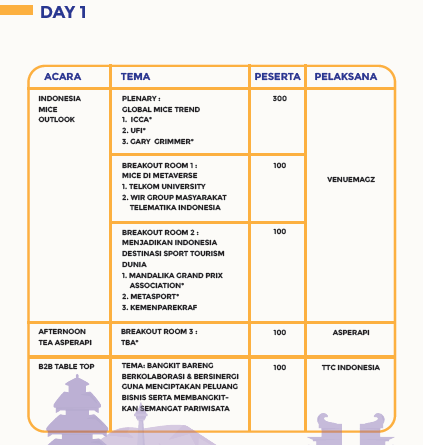 DAY 1

| ACARA | TEMA | PESERTA | PELAKSANA |
|---|---|---|---|
| INDONESIA MICE OUTLOOK | PLENARY : GLOBAL MICE TREND 1. ICCA* 2. UFI* 3. GARY GRIMMER* | 300 | VENUEMAGZ |
| | BREAKOUT ROOM 1 : MICE DI METAVERSE 1. TELKOM UNIVERSITY 2. WIR GROUP MASYARAKAT TELEMATIKA INDONESIA | 100 | |
| | BREAKOUT ROOM 2 : MENJADIKAN INDONESIA DESTINASI SPORT TOURISM DUNIA 1. MANDALIKA GRAND PRIX ASSOCIATION* 2. METASPORT* 3. KEMENPAREKRAF | 100 | |
| AFTERNOON TEA ASPERAPI | BREAKOUT ROOM 3 : TBA* | 100 | ASPERAPI |
| B2B TABLE TOP | TEMA: BANGKIT BARENG BERKOLABORASI & BERSINERGI GUNA MENCIPTAKAN PELUANG BISNIS SERTA MEMBANGKITKAN SEMANGAT PARIWISATA | 100 | TTC INDONESIA |